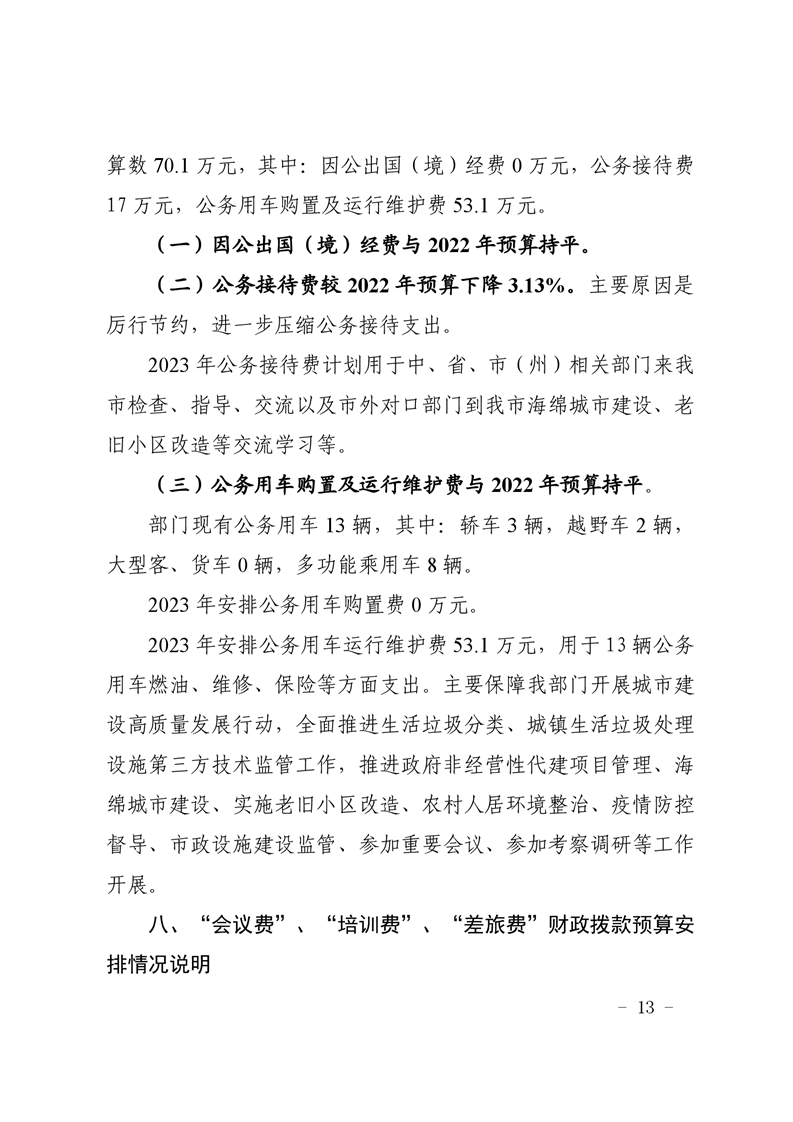 算数 70.1 万元，其中：因公出国（境）经费 0 万元，公务接待费 17 万元，公务用车购置及运行维护费 53.1 万元。

（一）因公出国（境）经费与 2022 年预算持平。

（二）公务接待费较 2022 年预算下降 3.13%。主要原因是厉行节约，进一步压缩公务接待支出。

2023 年公务接待费计划用于中、省、市（州）相关部门来我市检查、指导、交流以及市外对口部门到我市海绵城市建设、老旧小区改造等交流学习等。

（三）公务用车购置及运行维护费与 2022 年预算持平。

部门现有公务用车 13 辆，其中：轿车 3 辆，越野车 2 辆，大型客、货车 0 辆，多功能乘用车 8 辆。

2023 年安排公务用车购置费 0 万元。

2023 年安排公务用车运行维护费 53.1 万元，用于 13 辆公务用车燃油、维修、保险等方面支出。主要保障我部门开展城市建设高质量发展行动，全面推进生活垃圾分类、城镇生活垃圾处理设施第三方技术监管工作，推进政府非经营性代建项目管理、海绵城市建设、实施老旧小区改造、农村人居环境整治、疫情防控督导、市政设施建设监管、参加重要会议、参加考察调研等工作开展。

八、“会议费”、“培训费”、“差旅费”财政拨款预算安排情况说明

－ 13 －